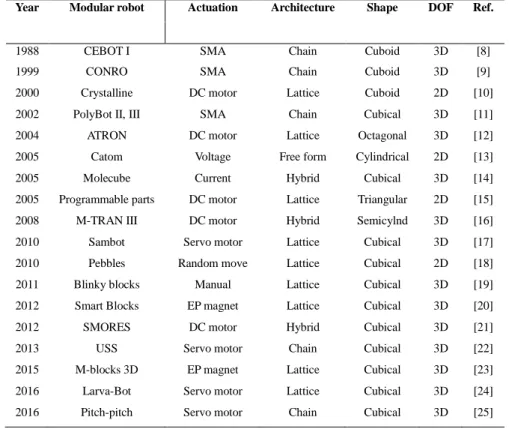 | Year | Modular robot | Actuation | Architecture | Shape | DOF | Ref. |
|---|---|---|---|---|---|---|
| 1988 | CEBOT I | SMA | Chain | Cuboid | 3D | [8] |
| 1999 | CONRO | SMA | Chain | Cuboid | 3D | [9] |
| 2000 | Crystalline | DC motor | Lattice | Cuboid | 2D | [10] |
| 2002 | PolyBot II, III | SMA | Chain | Cubical | 3D | [11] |
| 2004 | ATRON | DC motor | Lattice | Octagonal | 3D | [12] |
| 2005 | Catom | Voltage | Free form | Cylindrical | 2D | [13] |
| 2005 | Molecube | Current | Hybrid | Cubical | 3D | [14] |
| 2005 | Programmable parts | DC motor | Lattice | Triangular | 2D | [15] |
| 2008 | M-TRAN III | DC motor | Hybrid | Semicylnd | 3D | [16] |
| 2010 | Sambot | Servo motor | Lattice | Cubical | 3D | [17] |
| 2010 | Pebbles | Random move | Lattice | Cubical | 2D | [18] |
| 2011 | Blinky blocks | Manual | Lattice | Cubical | 3D | [19] |
| 2012 | Smart Blocks | EP magnet | Lattice | Cubical | 3D | [20] |
| 2012 | SMORES | DC motor | Hybrid | Cubical | 3D | [21] |
| 2013 | USS | Servo motor | Chain | Cubical | 3D | [22] |
| 2015 | M-blocks 3D | EP magnet | Lattice | Cubical | 3D | [23] |
| 2016 | Larva-Bot | Servo motor | Lattice | Cubical | 3D | [24] |
| 2016 | Pitch-pitch | Servo motor | Chain | Cubical | 3D | [25] |